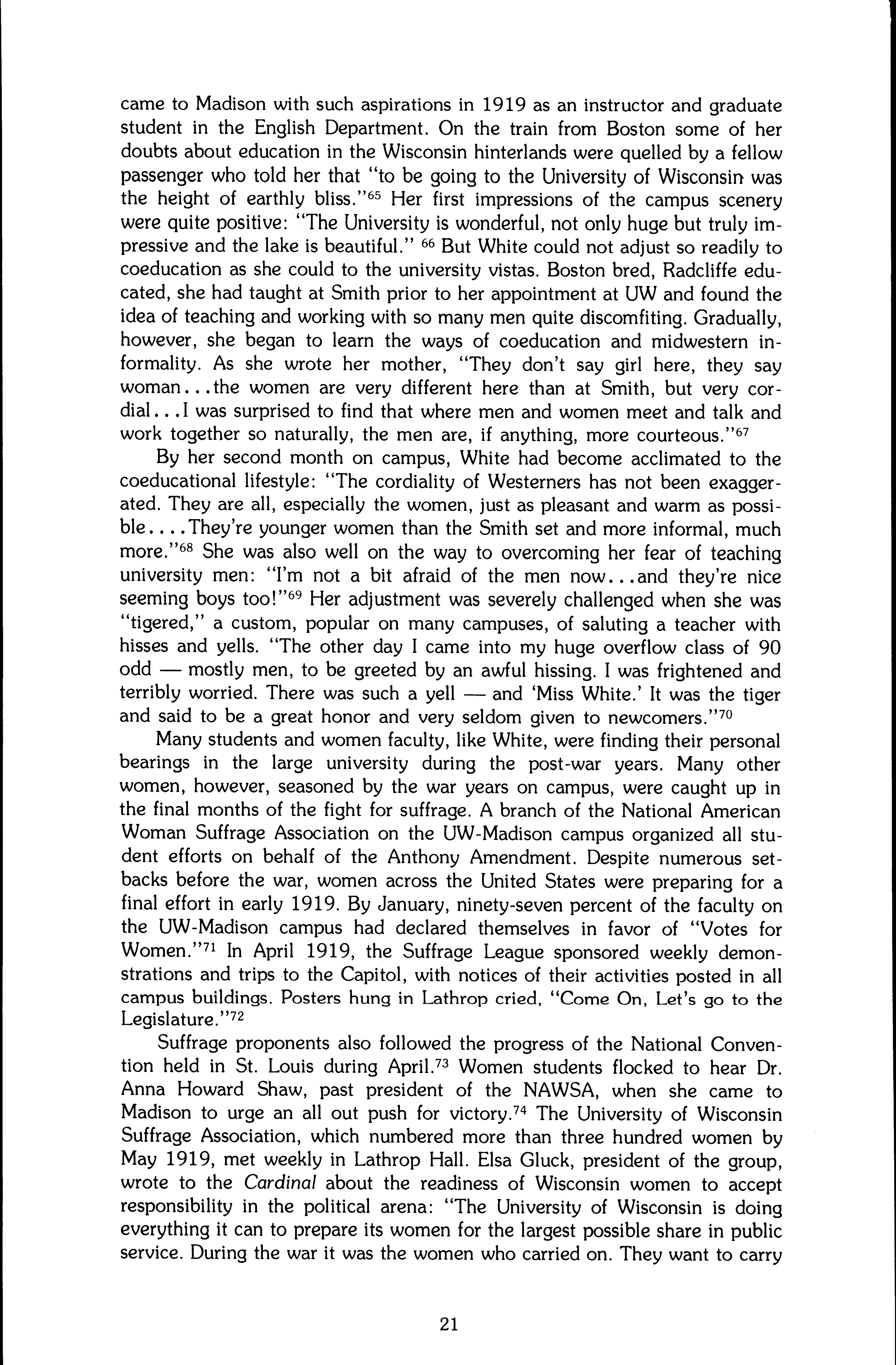 came to Madison with such aspirations in 1919 as an instructor and graduate student in the English Department. On the train from Boston some of her doubts about education in the Wisconsin hinterlands were quelled by a fellow passenger who told her that "to be going to the University of Wisconsin was the height of earthly bliss."$^{65}$ Her first impressions of the campus scenery were quite positive: "The University is wonderful, not only huge but truly impressive and the lake is beautiful." $^{66}$ But White could not adjust so readily to coeducation as she could to the university vistas. Boston bred, Radcliffe educated, she had taught at Smith prior to her appointment at UW and found the idea of teaching and working with so many men quite discomfiting. Gradually, however, she began to learn the ways of coeducation and midwestern informality. As she wrote her mother, "They don't say girl here, they say woman...the women are very different here than at Smith, but very cordial...I was surprised to find that where men and women meet and talk and work together so naturally, the men are, if anything, more courteous."$^{67}$

By her second month on campus, White had become acclimated to the coeducational lifestyle: "The cordiality of Westerners has not been exaggerated. They are all, especially the women, just as pleasant and warm as possible....They're younger women than the Smith set and more informal, much more."$^{68}$ She was also well on the way to overcoming her fear of teaching university men: "I'm not a bit afraid of the men now...and they're nice seeming boys too!"$^{69}$ Her adjustment was severely challenged when she was "tigered," a custom, popular on many campuses, of saluting a teacher with hisses and yells. "The other day I came into my huge overflow class of 90 odd — mostly men, to be greeted by an awful hissing. I was frightened and terribly worried. There was such a yell — and 'Miss White.' It was the tiger and said to be a great honor and very seldom given to newcomers."$^{70}$

Many students and women faculty, like White, were finding their personal bearings in the large university during the post-war years. Many other women, however, seasoned by the war years on campus, were caught up in the final months of the fight for suffrage. A branch of the National American Woman Suffrage Association on the UW-Madison campus organized all student efforts on behalf of the Anthony Amendment. Despite numerous setbacks before the war, women across the United States were preparing for a final effort in early 1919. By January, ninety-seven percent of the faculty on the UW-Madison campus had declared themselves in favor of "Votes for Women."$^{71}$ In April 1919, the Suffrage League sponsored weekly demonstrations and trips to the Capitol, with notices of their activities posted in all campus buildings. Posters hung in Lathrop cried, "Come On, Let's go to the Legislature."$^{72}$

Suffrage proponents also followed the progress of the National Convention held in St. Louis during April.$^{73}$ Women students flocked to hear Dr. Anna Howard Shaw, past president of the NAWSA, when she came to Madison to urge an all out push for victory.$^{74}$ The University of Wisconsin Suffrage Association, which numbered more than three hundred women by May 1919, met weekly in Lathrop Hall. Elsa Gluck, president of the group, wrote to the Cardinal about the readiness of Wisconsin women to accept responsibility in the political arena: "The University of Wisconsin is doing everything it can to prepare its women for the largest possible share in public service. During the war it was the women who carried on. They want to carry

21